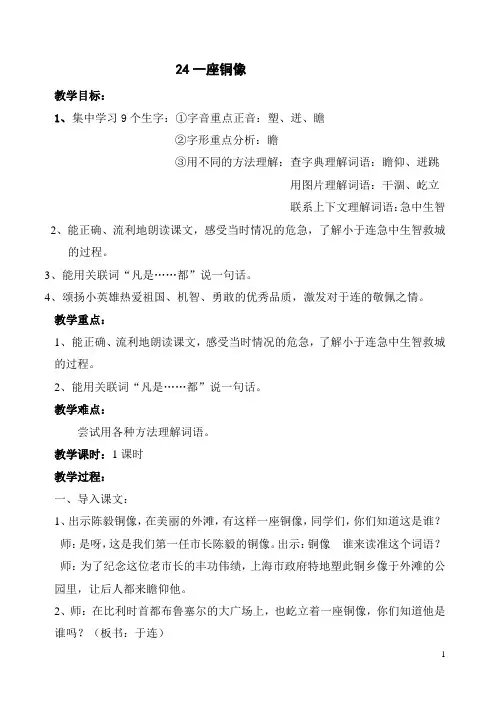 24 一座铜像

教学目标：

1、集中学习 9 个生字：①字音重点正音：塑、迸、瞻

②字形重点分析：瞻

③用不同的方法理解：查字典理解词语：瞻仰、迸跳

用图片理解词语：干涸、屹立

联系上下文理解词语：急中生智

2、能正确、流利地朗读课文，感受当时情况的危急，了解小于连急中生智救城的过程。

3、能用关联词“凡是……都”说一句话。

4、颂扬小英雄热爱祖国、机智、勇敢的优秀品质，激发对于连的敬佩之情。

教学重点：

1、能正确、流利地朗读课文，感受当时情况的危急，了解小于连急中生智救城的过程。

2、能用关联词“凡是……都”说一句话。

教学难点：

尝试用各种方法理解词语。

教学课时：1 课时

教学过程：

一、导入课文：

1、出示陈毅铜像，在美丽的外滩，有这样一座铜像，同学们，你们知道这是谁？

师：是呀，这是我们第一任市长陈毅的铜像。出示：铜像　谁来读准这个词语？

师：为了纪念这位老市长的丰功伟绩，上海市政府特地塑此铜乡像于外滩的公园里，让后人都来瞻仰他。

2、师：在比利时首都布鲁塞尔的大广场上，也屹立着一座铜像，你们知道他是谁吗？（板书：于连）

1